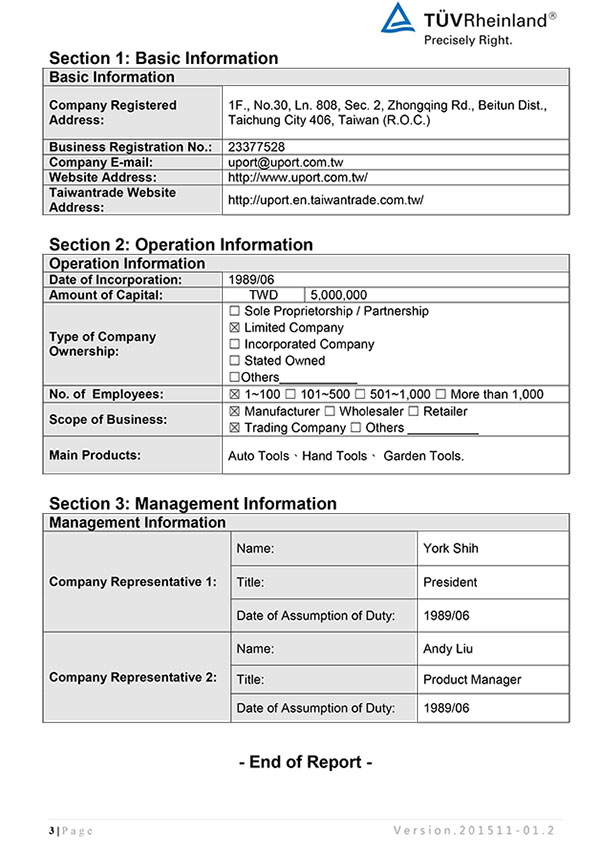 TÜVRheinland®
Precisely Right.

Section 1: Basic Information

| Basic Information | |
|---|---|
| Company Registered Address: | 1F., No.30, Ln. 808, Sec. 2, Zhongqing Rd., Beitun Dist., Taichung City 406, Taiwan (R.O.C.) |
| Business Registration No.: | 23377528 |
| Company E-mail: | uport@uport.com.tw |
| Website Address: | http://www.uport.com.tw/ |
| Taiwantrade Website Address: | http://uport.en.taiwantrade.com.tw/ |

Section 2: Operation Information

| Operation Information | | |
|---|---|---|
| Date of Incorporation: | 1989/06 | |
| Amount of Capital: | TWD | 5,000,000 |
| Type of Company Ownership: | ☐ Sole Proprietorship / Partnership ☒ Limited Company ☐ Incorporated Company ☐ Stated Owned ☐Others___________ | |
| No. of Employees: | ☒ 1~100 ☐ 101~500 ☐ 501~1,000 ☐ More than 1,000 | |
| Scope of Business: | ☒ Manufacturer ☐ Wholesaler ☐ Retailer ☒ Trading Company ☐ Others __________ | |
| Main Products: | Auto Tools、Hand Tools、 Garden Tools. | |

Section 3: Management Information

| Management Information | | |
|---|---|---|
| Company Representative 1: | Name: | York Shih |
| | Title: | President |
| | Date of Assumption of Duty: | 1989/06 |
| Company Representative 2: | Name: | Andy Liu |
| | Title: | Product Manager |
| | Date of Assumption of Duty: | 1989/06 |

- End of Report -

3 | Page Version.201511-01.2